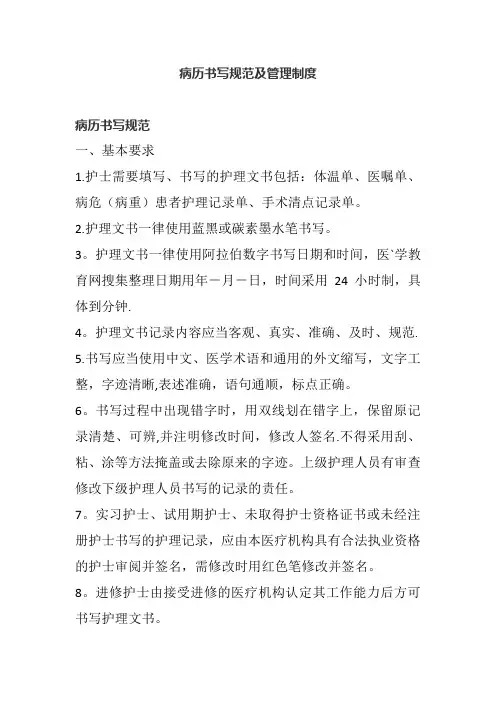 病历书写规范及管理制度

病历书写规范

一、基本要求

1.护士需要填写、书写的护理文书包括：体温单、医嘱单、病危（病重）患者护理记录单、手术清点记录单。

2.护理文书一律使用蓝黑或碳素墨水笔书写。

3。护理文书一律使用阿拉伯数字书写日期和时间，医`学教育网搜集整理日期用年－月－日，时间采用 24 小时制，具体到分钟.

4。护理文书记录内容应当客观、真实、准确、及时、规范.

5.书写应当使用中文、医学术语和通用的外文缩写，文字工整，字迹清晰,表述准确，语句通顺，标点正确。

6。书写过程中出现错字时，用双线划在错字上，保留原记录清楚、可辨,并注明修改时间，修改人签名.不得采用刮、粘、涂等方法掩盖或去除原来的字迹。上级护理人员有审查修改下级护理人员书写的记录的责任。

7。实习护士、试用期护士、未取得护士资格证书或未经注册护士书写的护理记录，应由本医疗机构具有合法执业资格的护士审阅并签名，需修改时用红色笔修改并签名。

8。进修护士由接受进修的医疗机构认定其工作能力后方可书写护理文书。